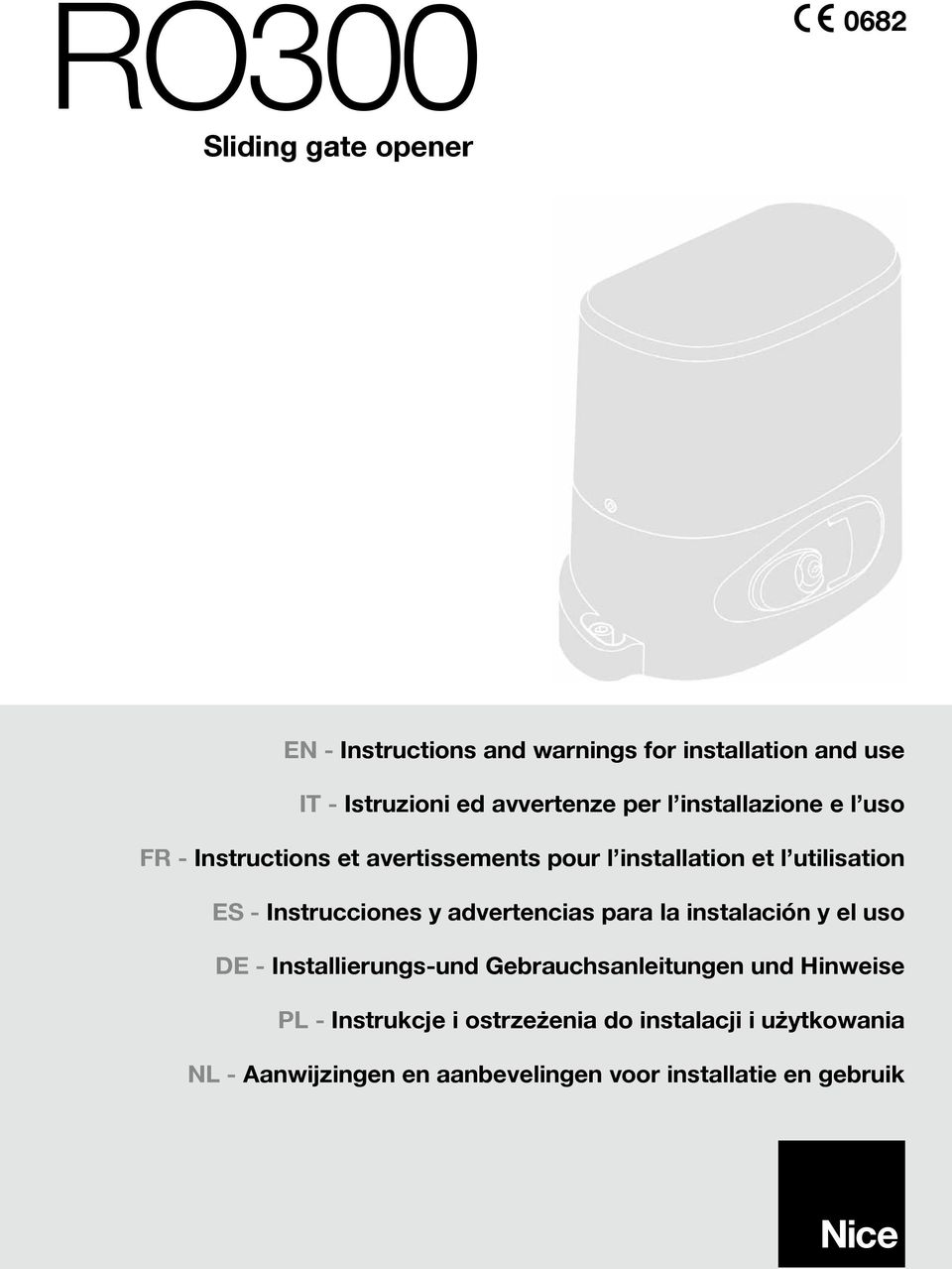 RO300

CE 0682

Sliding gate opener

EN - Instructions and warnings for installation and use

IT - Istruzioni ed avvertenze per l'installazione e l'uso

FR - Instructions et avertissements pour l'installation et l'utilisation

ES - Instrucciones y advertencias para la instalación y el uso

DE - Installierungs-und Gebrauchsanleitungen und Hinweise

PL - Instrukcje i ostrzeżenia do instalacji i użytkowania

NL - Aanwijzingen en aanbevelingen voor installatie en gebruik

Nice